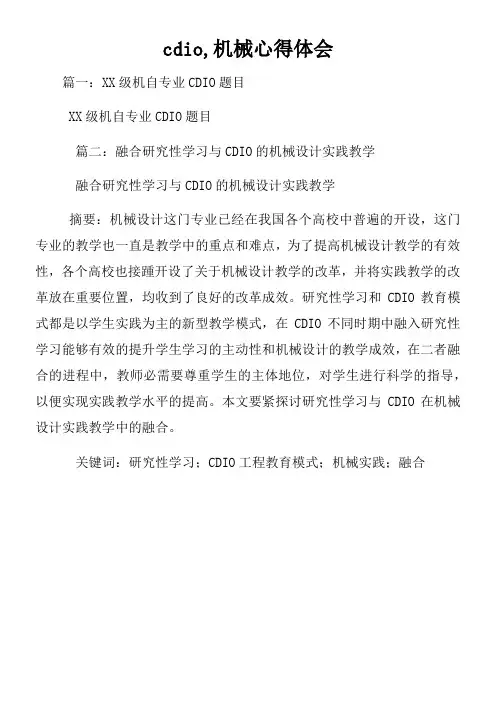 cdio,机械心得体会

篇一：XX级机自专业CDIO题目

XX级机自专业CDIO题目

篇二：融合研究性学习与CDIO的机械设计实践教学

融合研究性学习与CDIO的机械设计实践教学

摘要：机械设计这门专业已经在我国各个高校中普遍的开设，这门专业的教学也一直是教学中的重点和难点，为了提高机械设计教学的有效性，各个高校也接踵开设了关于机械设计教学的改革，并将实践教学的改革放在重要位置，均收到了良好的改革成效。研究性学习和 CDIO 教育模式都是以学生实践为主的新型教学模式，在 CDIO 不同时期中融入研究性学习能够有效的提升学生学习的主动性和机械设计的教学成效，在二者融合的进程中，教师必需要尊重学生的主体地位，对学生进行科学的指导，以便实现实践教学水平的提高。本文要紧探讨研究性学习与 CDIO 在机械设计实践教学中的融合。

关键词：研究性学习；CDIO工程教育模式；机械实践；融合